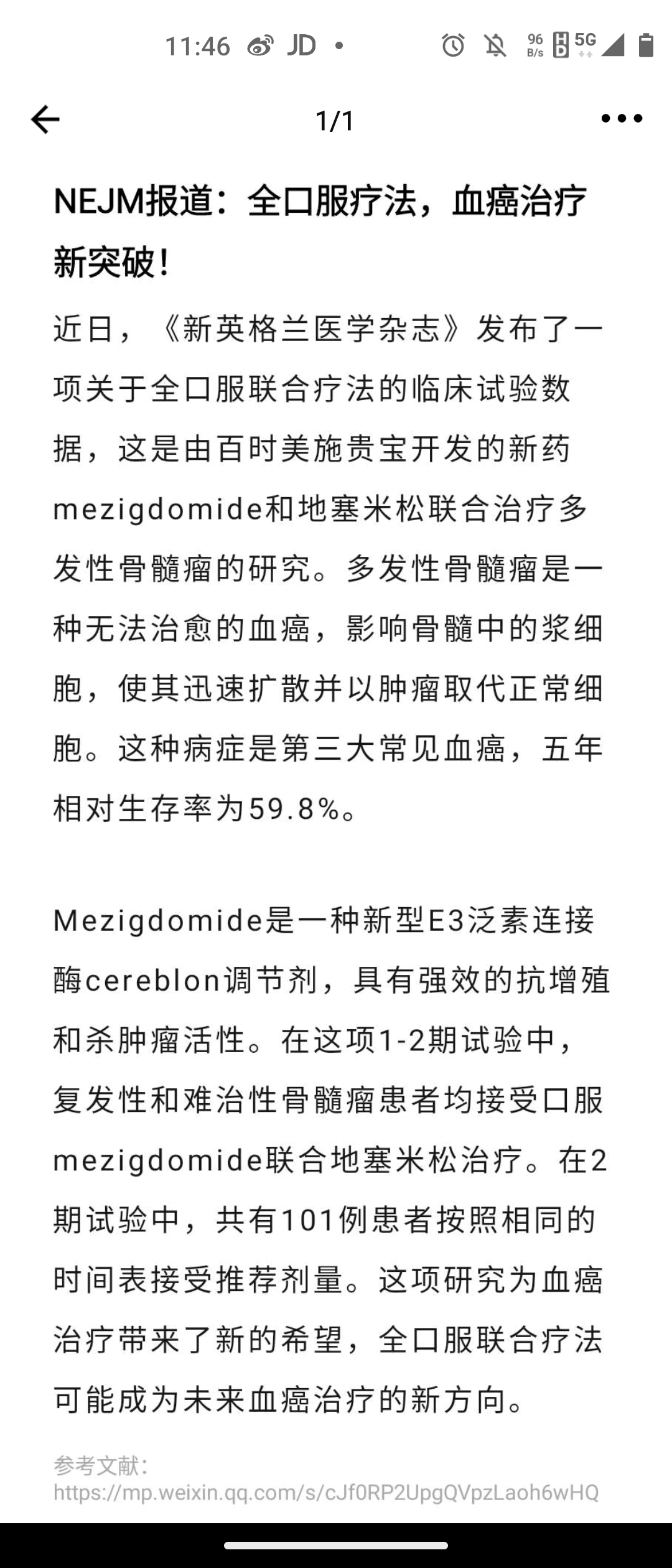 11:46 JD •

96 B/s 5G

1/1

NEJM报道：全口服疗法，血癌治疗新突破！

近日，《新英格兰医学杂志》发布了一项关于全口服联合疗法的临床试验数据，这是由百时美施贵宝开发的新药mezigdomide和地塞米松联合治疗多发性骨髓瘤的研究。多发性骨髓瘤是一种无法治愈的血癌，影响骨髓中的浆细胞，使其迅速扩散并以肿瘤取代正常细胞。这种病症是第三大常见血癌，五年相对生存率为59.8%。

Mezigdomide是一种新型E3泛素连接酶cereblon调节剂，具有强效的抗增殖和杀肿瘤活性。在这项1-2期试验中，复发性和难治性骨髓瘤患者均接受口服mezigdomide联合地塞米松治疗。在2期试验中，共有101例患者按照相同的时间表接受推荐剂量。这项研究为血癌治疗带来了新的希望，全口服联合疗法可能成为未来血癌治疗的新方向。

参考文献：
https://mp.weixin.qq.com/s/cJf0RP2UpgQVpzLaoh6wHQ